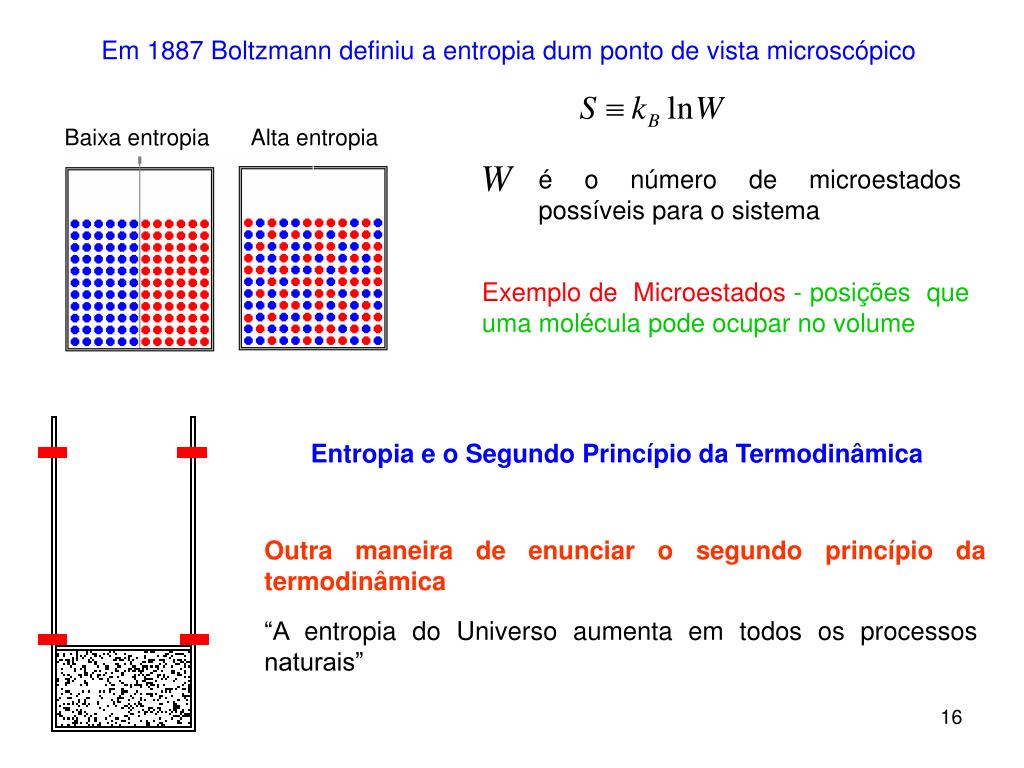 Em 1887 Boltzmann definiu a entropia dum ponto de vista microscópico

$S \equiv k_B \ln W$

Baixa entropia

Alta entropia

$W$ é o número de microestados possíveis para o sistema

Exemplo de Microestados - posições que uma molécula pode ocupar no volume

Entropia e o Segundo Princípio da Termodinâmica

Outra maneira de enunciar o segundo princípio da termodinâmica

“A entropia do Universo aumenta em todos os processos naturais”

16